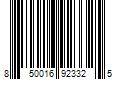 8 50016 92332 5